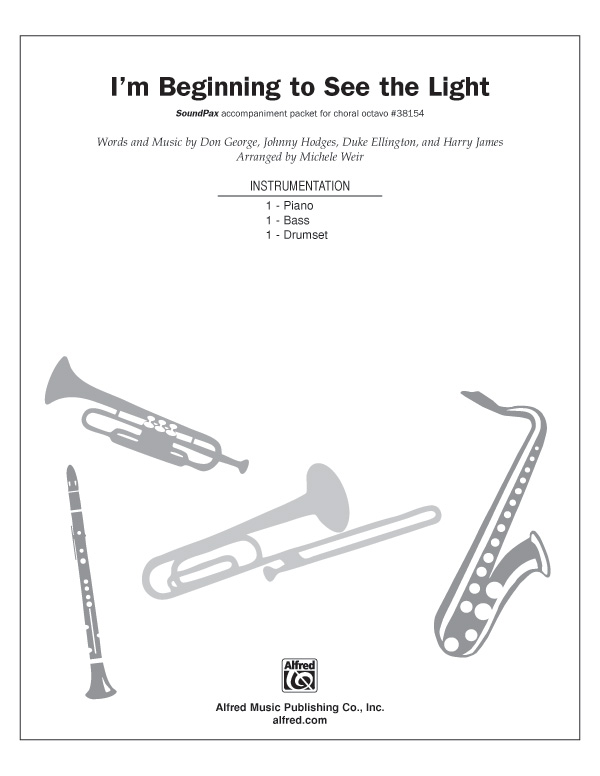 I'm Beginning to See the Light

SoundPax accompaniment packet for choral octavo #38154

Words and Music by Don George, Johnny Hodges, Duke Ellington, and Harry James
Arranged by Michele Weir

INSTRUMENTATION

1 - Piano
1 - Bass
1 - Drumset

Alfred

Alfred Music Publishing Co., Inc.
alfred.com